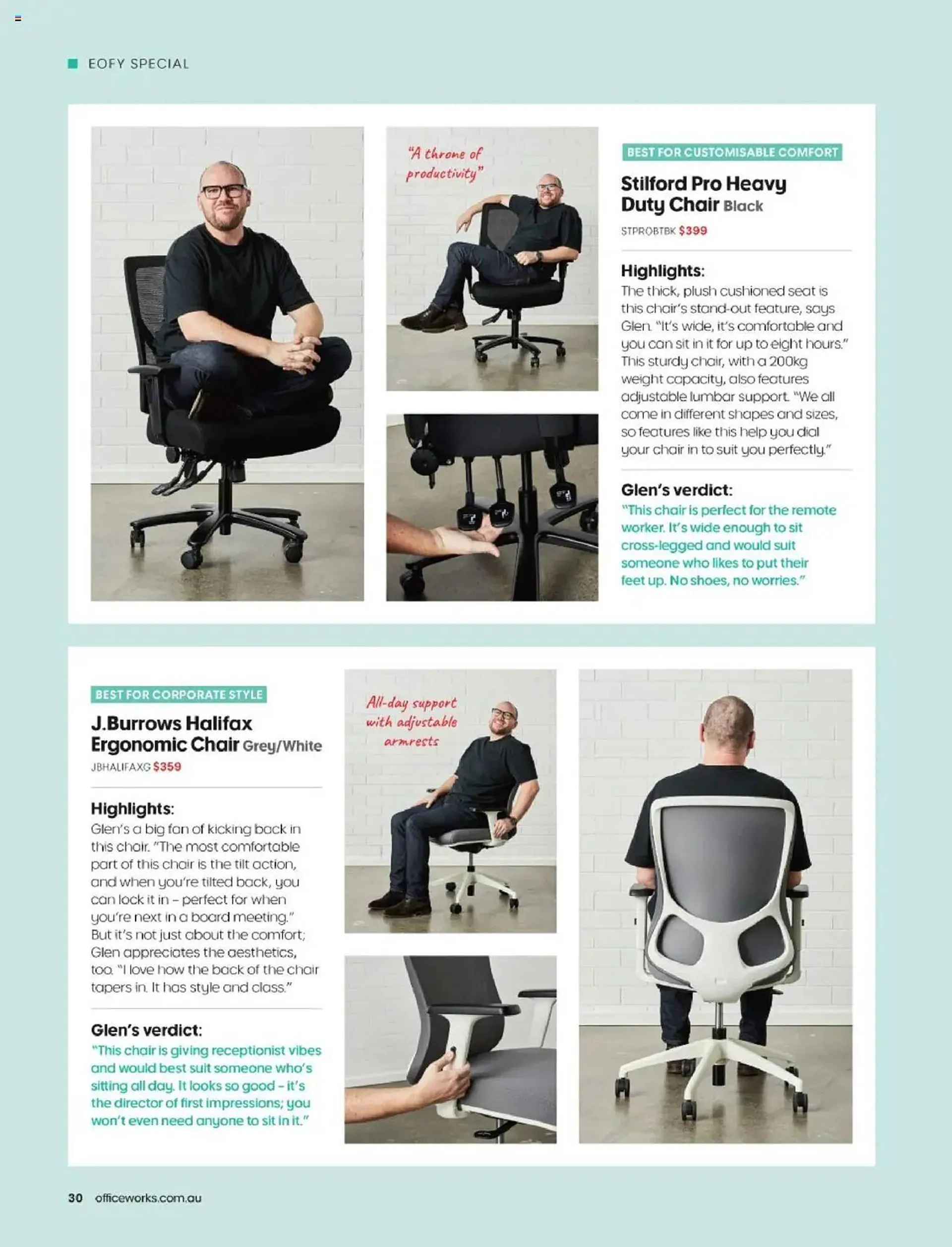 EOFY SPECIAL

"A throne of productivity"

BEST FOR CUSTOMISABLE COMFORT

Stilford Pro Heavy Duty Chair Black

STPROBTBK $399

Highlights:
The thick, plush cushioned seat is this chair's stand-out feature, says Glen. "It's wide, it's comfortable and you can sit in it for up to eight hours." This sturdy chair, with a 200kg weight capacity, also features adjustable lumbar support. "We all come in different shapes and sizes, so features like this help you dial your chair in to suit you perfectly."

Glen's verdict:
"This chair is perfect for the remote worker. It's wide enough to sit cross-legged and would suit someone who likes to put their feet up. No shoes, no worries."

BEST FOR CORPORATE STYLE

J.Burrows Halifax Ergonomic Chair Grey/White

JBHALIFAXG $359

Highlights:
Glen's a big fan of kicking back in this chair. "The most comfortable part of this chair is the tilt action, and when you're tilted back, you can lock it in – perfect for when you're next in a board meeting." But it's not just about the comfort; Glen appreciates the aesthetics, too. "I love how the back of the chair tapers in. It has style and class."

Glen's verdict:
"This chair is giving receptionist vibes and would best suit someone who's sitting all day. It looks so good – it's the director of first impressions; you won't even need anyone to sit in it."

All-day support with adjustable armrests

30 officeworks.com.au